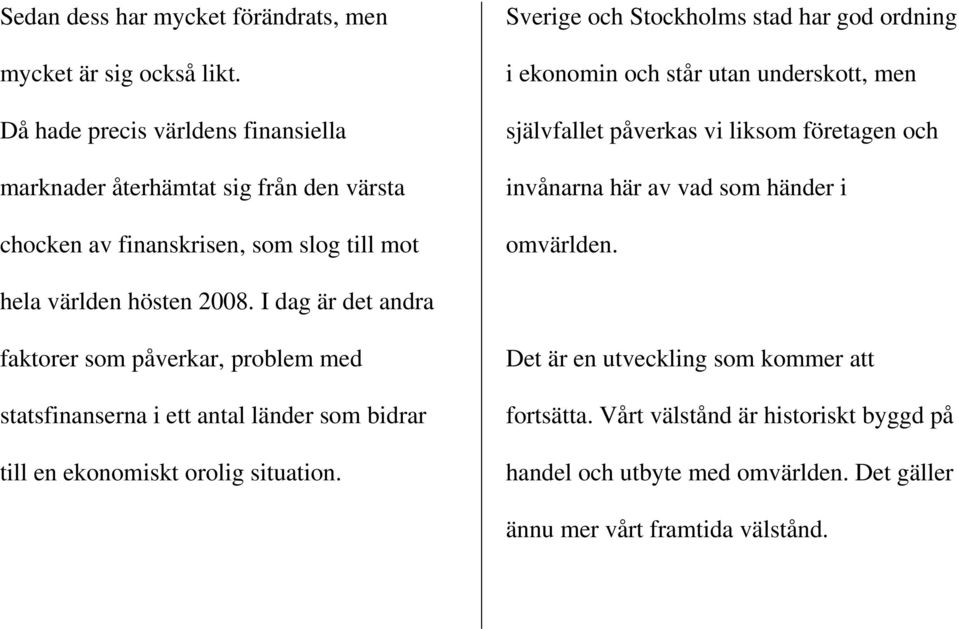 Sedan dess har mycket förändrats, men mycket är sig också likt.

Då hade precis världens finansiella marknader återhämtat sig från den värsta chocken av finanskrisen, som slog till mot hela världen hösten 2008. I dag är det andra faktorer som påverkar, problem med statsfinanserna i ett antal länder som bidrar till en ekonomiskt orolig situation.

Sverige och Stockholms stad har god ordning i ekonomin och står utan underskott, men självfallet påverkas vi liksom företagen och invånarna här av vad som händer i omvärlden.

Det är en utveckling som kommer att fortsätta. Vårt välstånd är historiskt byggd på handel och utbyte med omvärlden. Det gäller ännu mer vårt framtida välstånd.